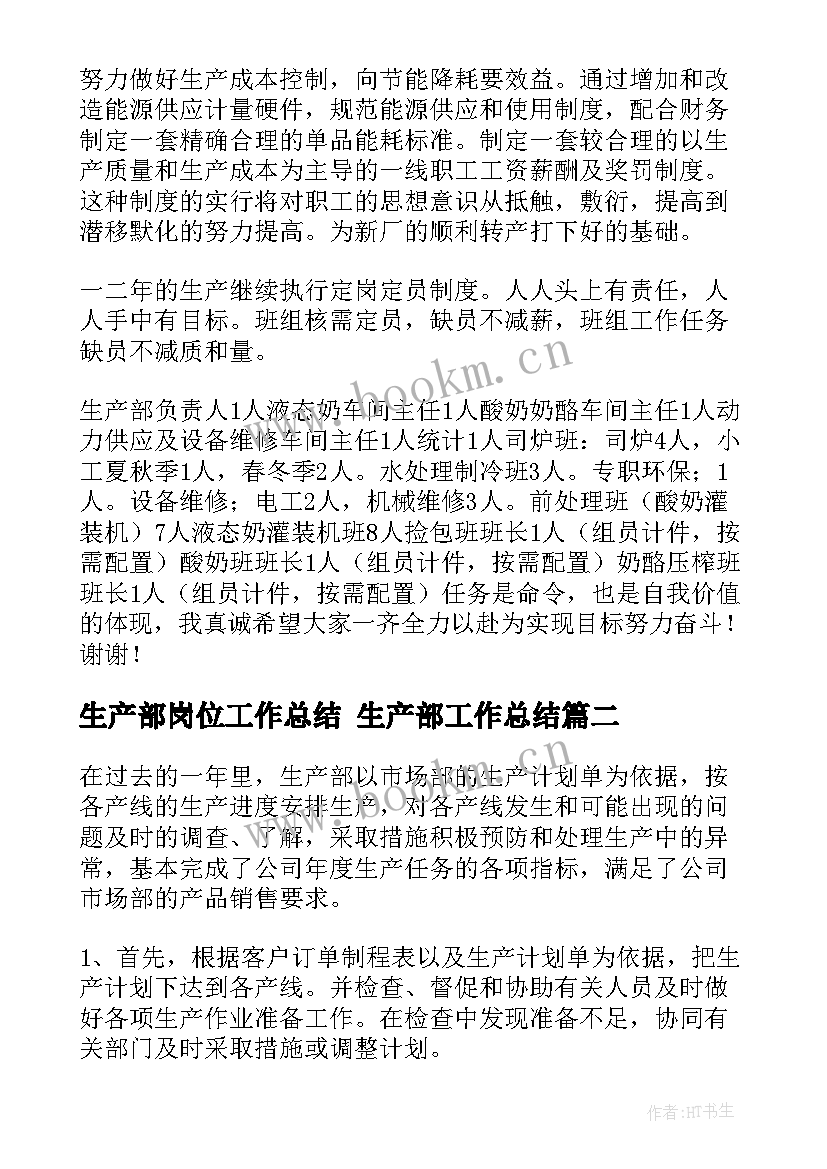 努力做好生产成本控制，向节能降耗要效益。通过增加和改造能源供应计量硬件，规范能源供应和使用制度，配合财务制定一套精确合理的单品能耗标准。制定一套较合理的以生产质量和生产成本为主导的一线职工工资薪酬及奖罚制度。这种制度的实行将对职工的思想意识从抵触，敷衍，提高到潜移默化的努力提高。为新厂的顺利转产打下好的基础。

一二年的生产继续执行定岗定员制度。人人头上有责任，人人手中有目标。班组核需定员，缺员不减薪，班组工作任务缺员不减质和量。

生产部负责人1人液态奶车间主任1人酸奶奶酪车间主任1人动力供应及设备维修车间主任1人统计1人司炉班：司炉4人，小工夏秋季1人，春冬季2人。水处理制冷班3人。专职环保；1人。设备维修；电工2人，机械维修3人。前处理班（酸奶灌装机）7人液态奶灌装机班8人捡包班班长1人（组员计件，按需配置）酸奶班班长1人（组员计件，按需配置）奶酪压榨班班长1人（组员计件，按需配置）任务是命令，也是自我价值的体现，我真诚希望大家一齐全力以赴为实现目标努力奋斗！谢谢！

生产部岗位工作总结 生产部工作总结篇二

在过去的一年里，生产部以市场部的生产计划单为依据，按各产线的生产进度安排生产，对各产线发生和可能出现的问题及时的调查、了解，采取措施积极预防和处理生产中的异常，基本完成了公司年度生产任务的各项指标，满足了公司市场部的产品销售要求。

1、首先，根据客户订单制程表以及生产计划单为依据，把生产计划下达到各产线。并检查、督促和协助有关人员及时做好各项生产作业准备工作。在检查中发现准备不足，协同有关部门及时采取措施或调整计划。

www.bookm.cn

作者：HT书生